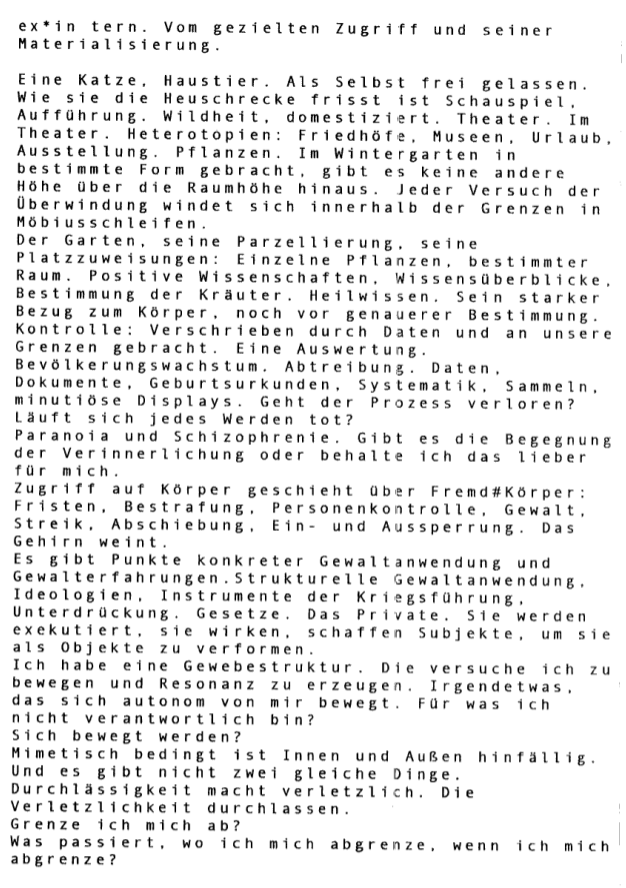 ex*in tern. Vom gezielten Zugriff und seiner Materialisierung.

Eine Katze, Haustier. Als Selbst frei gelassen. Wie sie die Heuschrecke frisst ist Schauspiel, Aufführung. Wildheit, domestiziert. Theater. Im Theater. Heterotopien: Friedhöfe, Museen, Urlaub, Ausstellung. Pflanzen. Im Wintergarten in bestimmte Form gebracht, gibt es keine andere Höhe über die Raumhöhe hinaus. Jeder Versuch der Überwindung windet sich innerhalb der Grenzen in Möbiusschleifen.
Der Garten, seine Parzellierung, seine Platzzuweisungen: Einzelne Pflanzen, bestimmter Raum. Positive Wissenschaften, Wissensüberblicke, Bestimmung der Kräuter. Heilwissen. Sein starker Bezug zum Körper, noch vor genauerer Bestimmung. Kontrolle: Verschrieben durch Daten und an unsere Grenzen gebracht. Eine Auswertung. Bevölkerungswachstum. Abtreibung. Daten, Dokumente, Geburtsurkunden, Systematik, Sammeln, minutiöse Displays. Geht der Prozess verloren? Läuft sich jedes Werden tot?
Paranoia und Schizophrenie. Gibt es die Begegnung der Verinnerlichung oder behalte ich das lieber für mich.
Zugriff auf Körper geschieht über Fremd#Körper: Fristen, Bestrafung, Personenkontrolle, Gewalt, Streik, Abschiebung, Ein- und Aussperrung. Das Gehirn weint.
Es gibt Punkte konkreter Gewaltanwendung und Gewalterfahrungen.Strukturelle Gewaltanwendung, Ideologien, Instrumente der Kriegsführung, Unterdrückung. Gesetze. Das Private. Sie werden exekutiert, sie wirken, schaffen Subjekte, um sie als Objekte zu verformen.
Ich habe eine Gewebestruktur. Die versuche ich zu bewegen und Resonanz zu erzeugen. Irgendetwas, das sich autonom von mir bewegt. Für was ich nicht verantwortlich bin?
Sich bewegt werden?
Mimetisch bedingt ist Innen und Außen hinfällig. Und es gibt nicht zwei gleiche Dinge.
Durchlässigkeit macht verletzlich. Die Verletzlichkeit durchlassen.
Grenze ich mich ab?
Was passiert, wo ich mich abgrenze, wenn ich mich abgrenze?